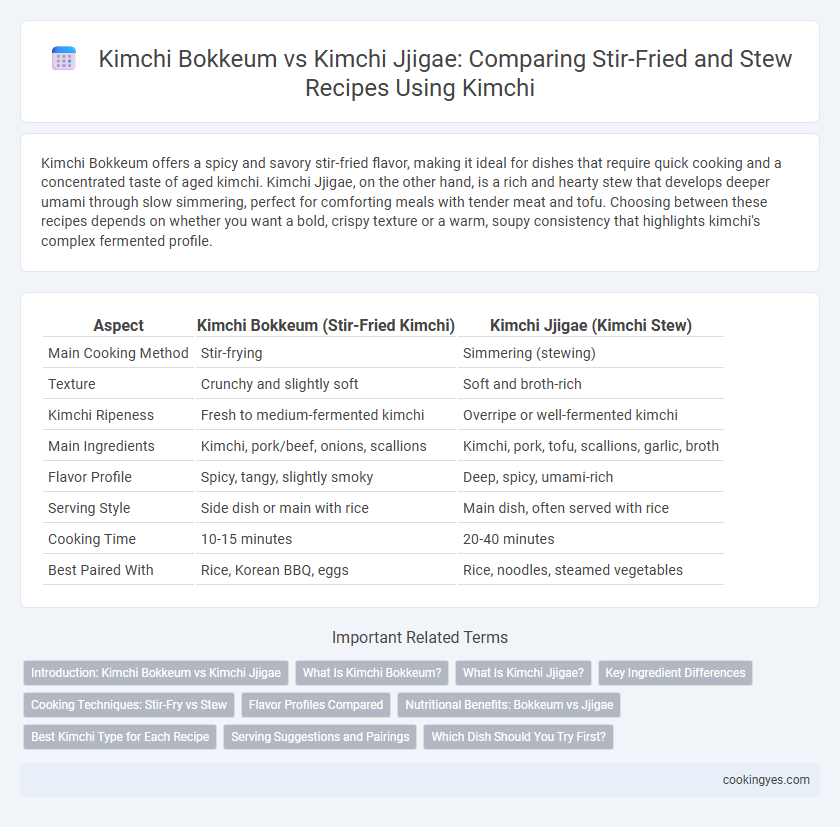 Kimchi Bokkeum vs Kimchi Jjigae: Comparing Stir-Fried and Stew Recipes Using Kimchi

Kimchi Bokkeum offers a spicy and savory stir-fried flavor, making it ideal for dishes that require quick cooking and a concentrated taste of aged kimchi. Kimchi Jjigae, on the other hand, is a rich and hearty stew that develops deeper umami through slow simmering, perfect for comforting meals with tender meat and tofu. Choosing between these recipes depends on whether you want a bold, crispy texture or a warm, soupy consistency that highlights kimchi's complex fermented profile.

| Aspect | Kimchi Bokkeum (Stir-Fried Kimchi) | Kimchi Jjigae (Kimchi Stew) |
|---|---|---|
| Main Cooking Method | Stir-frying | Simmering (stewing) |
| Texture | Crunchy and slightly soft | Soft and broth-rich |
| Kimchi Ripeness | Fresh to medium-fermented kimchi | Overripe or well-fermented kimchi |
| Main Ingredients | Kimchi, pork/beef, onions, scallions | Kimchi, pork, tofu, scallions, garlic, broth |
| Flavor Profile | Spicy, tangy, slightly smoky | Deep, spicy, umami-rich |
| Serving Style | Side dish or main with rice | Main dish, often served with rice |
| Cooking Time | 10-15 minutes | 20-40 minutes |
| Best Paired With | Rice, Korean BBQ, eggs | Rice, noodles, steamed vegetables |

Important Related Terms

Introduction: Kimchi Bokkeum vs Kimchi Jjigae
What Is Kimchi Bokkeum?
What Is Kimchi Jjigae?
Key Ingredient Differences
Cooking Techniques: Stir-Fry vs Stew
Flavor Profiles Compared
Nutritional Benefits: Bokkeum vs Jjigae
Best Kimchi Type for Each Recipe
Serving Suggestions and Pairings
Which Dish Should You Try First?

cookingyes.com